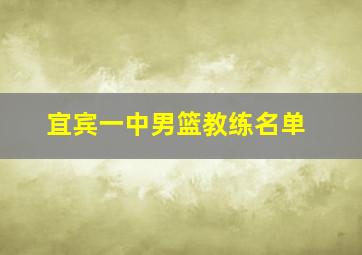 宜宾一中男篮教练名单